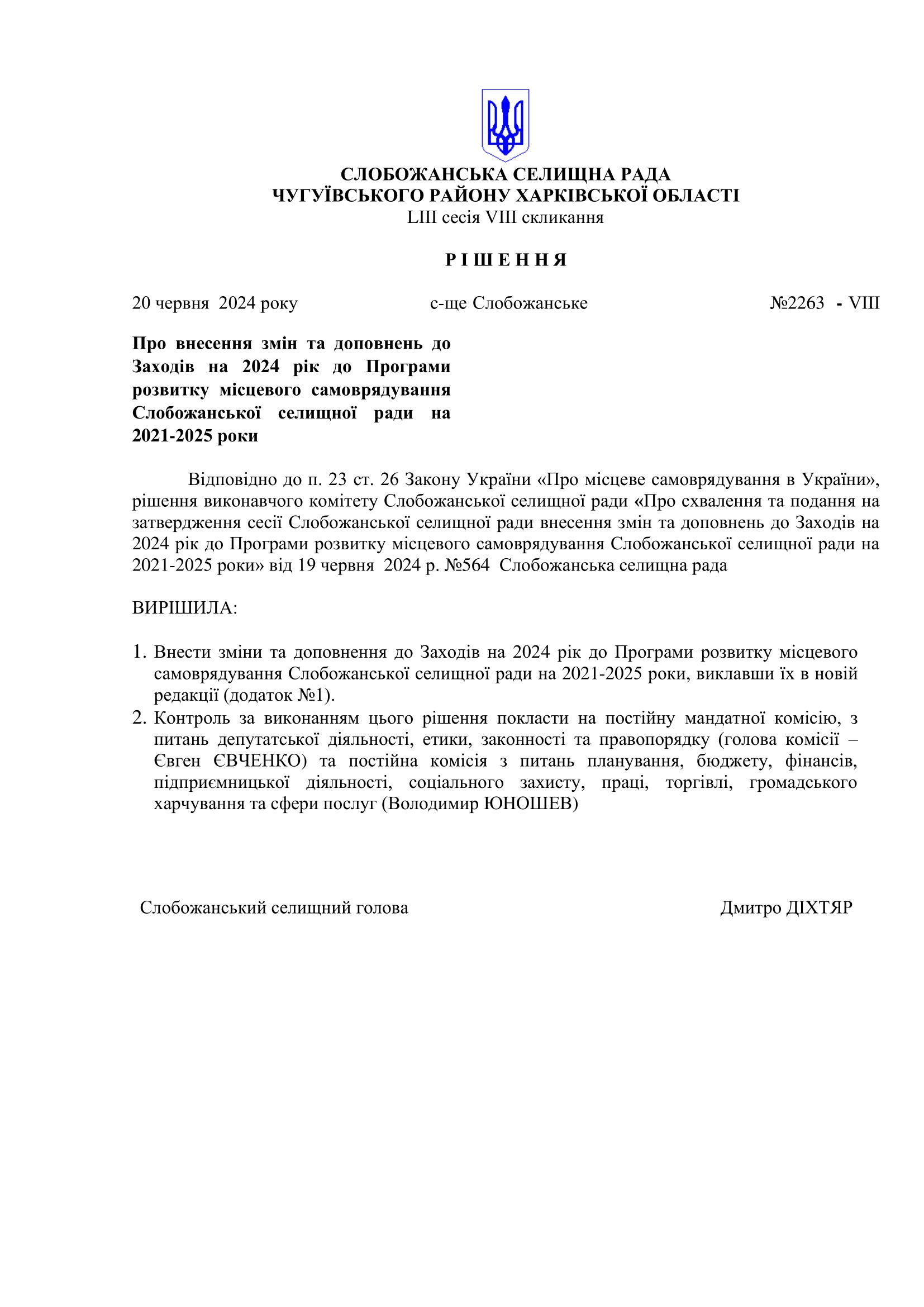 СЛОБОЖАНСЬКА СЕЛИЩНА РАДА
ЧУГУЇВСЬКОГО РАЙОНУ ХАРКІВСЬКОЇ ОБЛАСТІ
LIII сесія VIII скликання

Р І Ш Е Н Н Я

20 червня 2024 року с-ще Слобожанське №2263 - VIII

Про внесення змін та доповнень до Заходів на 2024 рік до Програми розвитку місцевого самоврядування Слобожанської селищної ради на 2021-2025 роки

Відповідно до п. 23 ст. 26 Закону України «Про місцеве самоврядування в України», рішення виконавчого комітету Слобожанської селищної ради «Про схвалення та подання на затвердження сесії Слобожанської селищної ради внесення змін та доповнень до Заходів на 2024 рік до Програми розвитку місцевого самоврядування Слобожанської селищної ради на 2021-2025 роки» від 19 червня 2024 р. №564 Слобожанська селищна рада

ВИРІШИЛА:

1. Внести зміни та доповнення до Заходів на 2024 рік до Програми розвитку місцевого самоврядування Слобожанської селищної ради на 2021-2025 роки, виклавши їх в новій редакції (додаток №1).
2. Контроль за виконанням цього рішення покласти на постійну мандатної комісію, з питань депутатської діяльності, етики, законності та правопорядку (голова комісії – Євген ЄВЧЕНКО) та постійна комісія з питань планування, бюджету, фінансів, підприємницької діяльності, соціального захисту, праці, торгівлі, громадського харчування та сфери послуг (Володимир ЮНОШЕВ)

Слобожанський селищний голова Дмитро ДІХТЯР